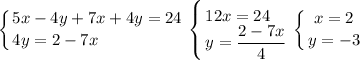 $\begin{cases} 5x - 4y + 7x + 4y = 24 \\ 4y = 2 - 7x \end{cases}$ $\begin{cases} 12x = 24 \\ y = \frac{2 - 7x}{4} \end{cases}$ $\begin{cases} x = 2 \\ y = -3 \end{cases}$